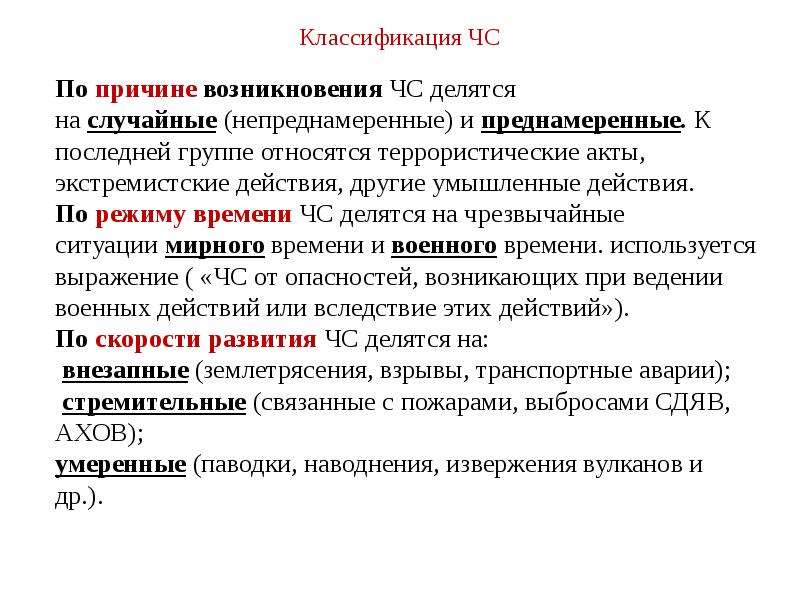 Классификация ЧС

По причине возникновения ЧС делятся на случайные (непреднамеренные) и преднамеренные. К последней группе относятся террористические акты, экстремистские действия, другие умышленные действия.
По режиму времени ЧС делятся на чрезвычайные ситуации мирного времени и военного времени. используется выражение ( «ЧС от опасностей, возникающих при ведении военных действий или вследствие этих действий»).
По скорости развития ЧС делятся на:
внезапные (землетрясения, взрывы, транспортные аварии);
стремительные (связанные с пожарами, выбросами СДЯВ, АХОВ);
умеренные (паводки, наводнения, извержения вулканов и др.).